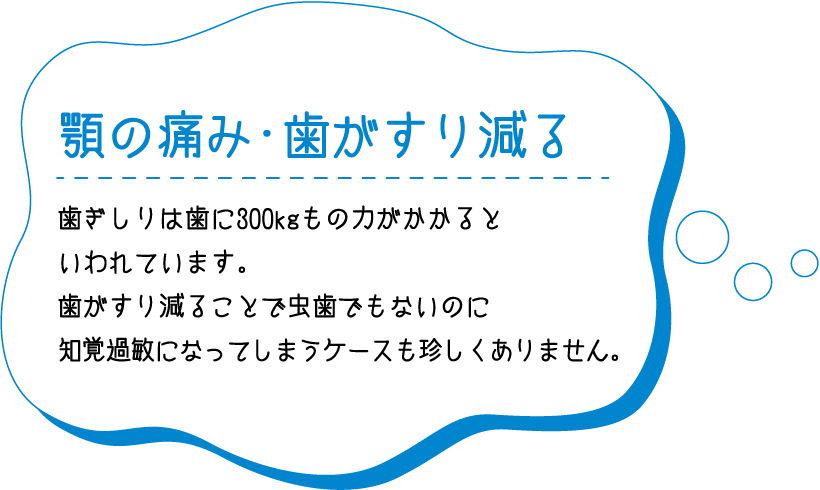 顎の痛み・歯がすり減る

歯ぎしりは歯に300kgもの力がかかるといわれています。
歯がすり減ることで虫歯でもないのに知覚過敏になってしまうケースも珍しくありません。